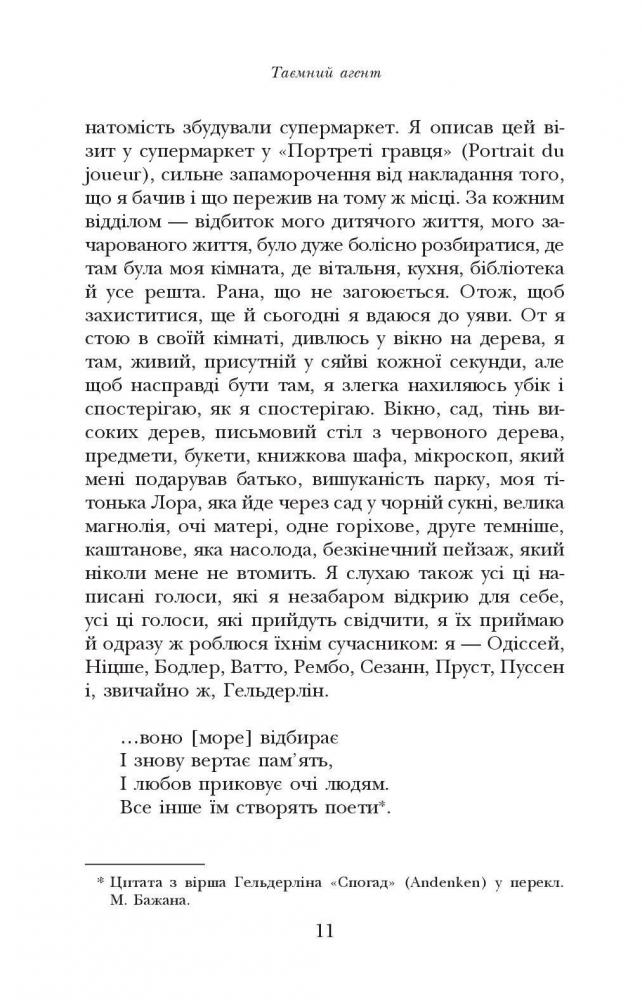 Таємний агент

натомість збудували супермаркет. Я описав цей візит у супермаркет у «Портреті гравця» (Portrait du joueur), сильне запаморочення від накладання того, що я бачив і що пережив на тому ж місці. За кожним відділом — відбиток мого дитячого життя, мого зачарованого життя, було дуже болісно розбиратися, де там була моя кімната, де вітальня, кухня, бібліотека й усе решта. Рана, що не загоюється. Отож, щоб захиститися, ще й сьогодні я вдаюся до уяви. От я стою в своїй кімнаті, дивлюсь у вікно на дерева, я там, живий, присутній у сяйві кожної секунди, але щоб насправді бути там, я злегка нахиляюсь убік і спостерігаю, як я спостерігаю. Вікно, сад, тінь високих дерев, письмовий стіл з червоного дерева, предмети, букети, книжкова шафа, мікроскоп, який мені подарував батько, вишуканість парку, моя тітонька Лора, яка йде через сад у чорній сукні, велика магнолія, очі матері, одне горіхове, друге темніше, каштанове, яка насолода, безкінечний пейзаж, який ніколи мене не втомить. Я слухаю також усі ці написані голоси, які я незабаром відкрию для себе, усі ці голоси, які прийдуть свідчити, я їх приймаю й одразу ж роблюся їхнім сучасником: я — Одіссей, Ніцше, Бодлер, Ватто, Рембо, Сезанн, Пруст, Пуссен і, звичайно ж, Гельдерлін.

…воно [море] відбирає
І знову вертає пам'ять,
І любов приковує очі людям.
Все інше їм створять поети*.

* Цитата з вірша Гельдерліна «Спогад» (Andenken) у перекл. М. Бажана.

11